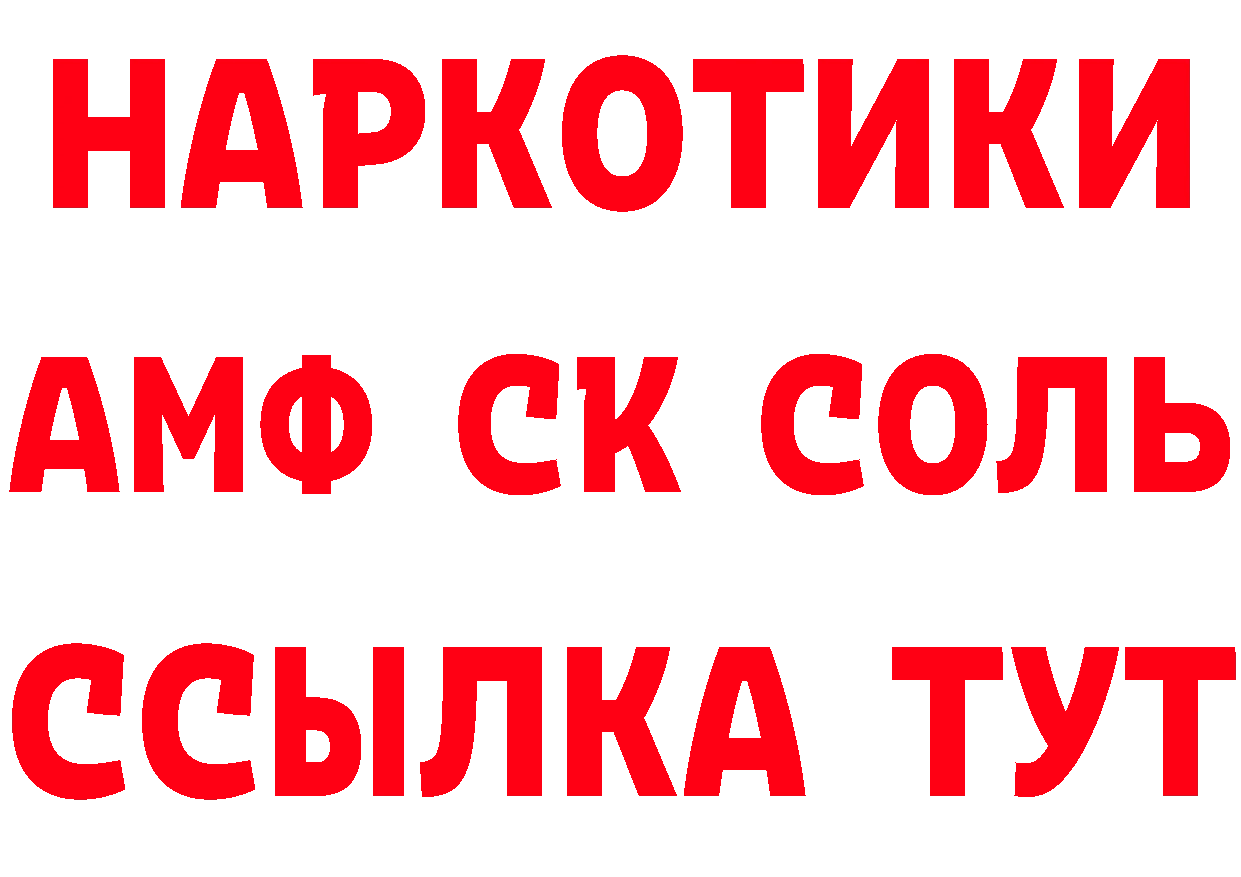 НАРКОТИКИ

АМФ СК СОЛЬ

ССЫЛКА ТУТ